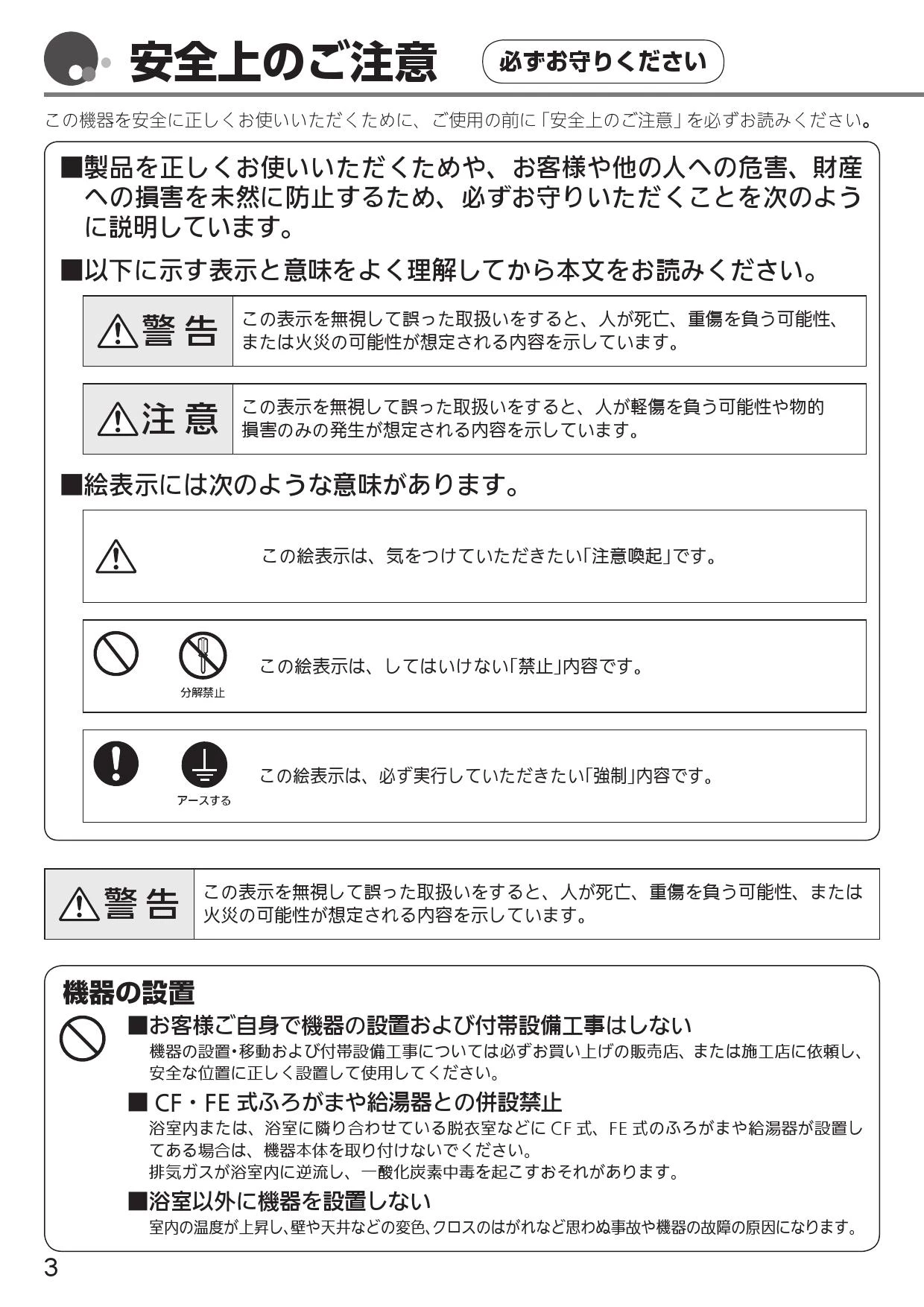 安全上のご注意 必ずお守りください

この機器を安全に正しくお使いいただくために、ご使用の前に「安全上のご注意」を必ずお読みください。

■製品を正しくお使いいただくためや、お客様や他の人への危害、財産への損害を未然に防止するため、必ずお守りいただくことを次のように説明しています。

■以下に示す表示と意味をよく理解してから本文をお読みください。

| 警告 | この表示を無視して誤った取扱いをすると、人が死亡、重傷を負う可能性、または火災の可能性が想定される内容を示しています。 |
|---|---|

| 注意 | この表示を無視して誤った取扱いをすると、人が軽傷を負う可能性や物的損害のみの発生が想定される内容を示しています。 |
|---|---|

■絵表示には次のような意味があります。

この絵表示は、気をつけていただきたい「注意喚起」です。

分解禁止
この絵表示は、してはいけない「禁止」内容です。

アースする
この絵表示は、必ず実行していただきたい「強制」内容です。

| 警告 | この表示を無視して誤った取扱いをすると、人が死亡、重傷を負う可能性、または火災の可能性が想定される内容を示しています。 |
|---|---|

機器の設置

■お客様ご自身で機器の設置および付帯設備工事はしない
機器の設置・移動および付帯設備工事については必ずお買い上げの販売店、または施工店に依頼し、安全な位置に正しく設置して使用してください。

■ CF・FE 式ふろがまや給湯器との併設禁止
浴室内または、浴室に隣り合わせている脱衣室などに CF 式、FE 式のふろがまや給湯器が設置してある場合は、機器本体を取り付けないでください。
排気ガスが浴室内に逆流し、一酸化炭素中毒を起こすおそれがあります。

■浴室以外に機器を設置しない
室内の温度が上昇し、壁や天井などの変色、クロスのはがれなど思わぬ事故や機器の故障の原因になります。

3